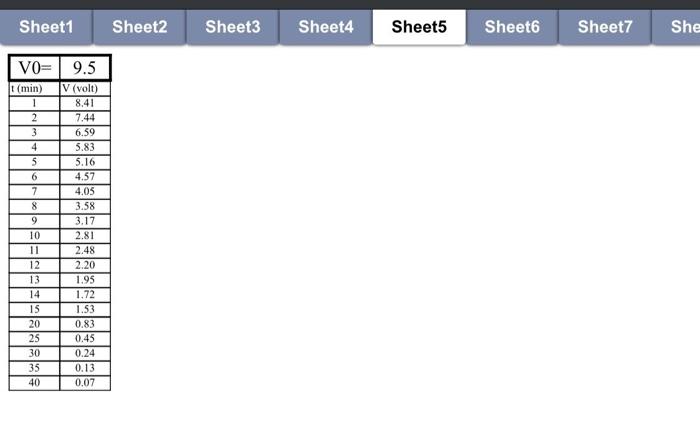 Sheet1 Sheet2 Sheet3 Sheet4 Sheet5 Sheet6 Sheet7 She

| V0= | 9.5 |
|---|---|
| t (min) | V (volt) |
| 1 | 8.41 |
| 2 | 7.44 |
| 3 | 6.59 |
| 4 | 5.83 |
| 5 | 5.16 |
| 6 | 4.57 |
| 7 | 4.05 |
| 8 | 3.58 |
| 9 | 3.17 |
| 10 | 2.81 |
| 11 | 2.48 |
| 12 | 2.20 |
| 13 | 1.95 |
| 14 | 1.72 |
| 15 | 1.53 |
| 20 | 0.83 |
| 25 | 0.45 |
| 30 | 0.24 |
| 35 | 0.13 |
| 40 | 0.07 |